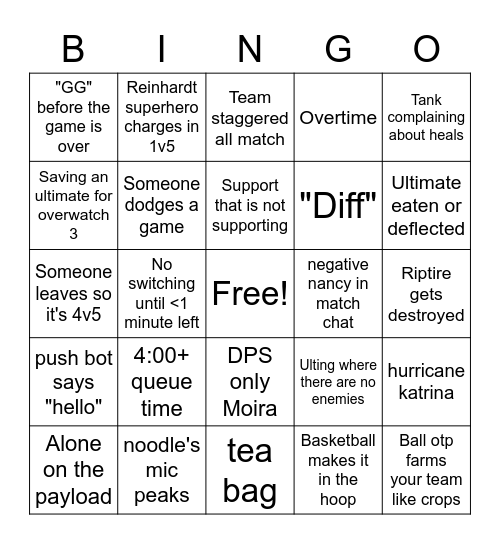 | B | I | N | G | O |
|---|---|---|---|---|
| "GG" before the game is over | Reinhardt superhero charges in 1v5 | Team staggered all match | Overtime | Tank complaining about heals |
| Saving an ultimate for overwatch 3 | Someone dodges a game | Support that is not supporting | "Diff" | Ultimate eaten or deflected |
| Someone leaves so it's 4v5 | No switching until <1 minute left | Free! | negative nancy in match chat | Riptire gets destroyed |
| push bot says "hello" | 4:00+ queue time | DPS only Moira | Ulting where there are no enemies | hurricane katrina |
| Alone on the payload | noodle's mic peaks | tea bag | Basketball makes it in the hoop | Ball otp farms your team like crops |